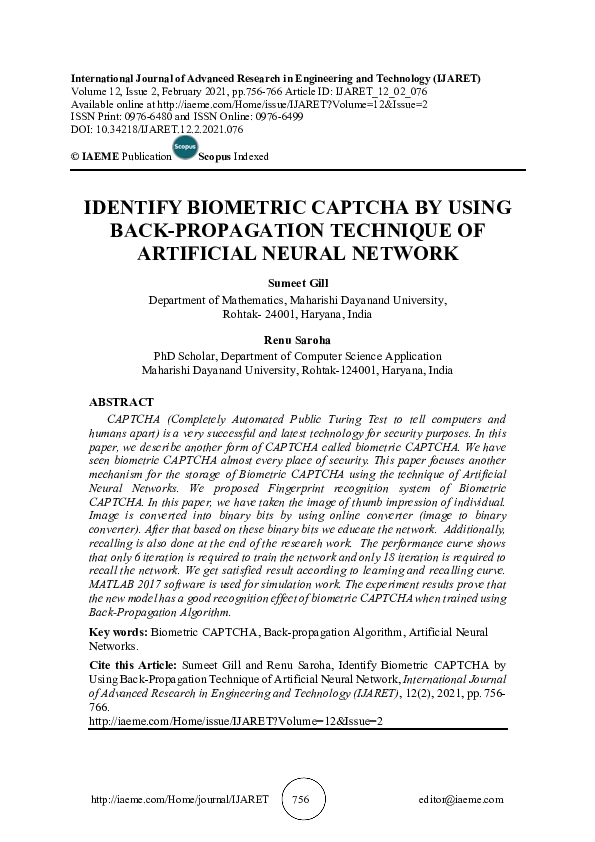 International Journal of Advanced Research in Engineering and Technology (IJARET)
Volume 12, Issue 2, February 2021, pp.756-766 Article ID: IJARET_12_02_076
Available online at http://iaeme.com/Home/issue/IJARET?Volume=12&Issue=2
ISSN Print: 0976-6480 and ISSN Online: 0976-6499
DOI: 10.34218/IJARET.12.2.2021.076

© IAEME Publication Scopus Scopus Indexed

IDENTIFY BIOMETRIC CAPTCHA BY USING BACK-PROPAGATION TECHNIQUE OF ARTIFICIAL NEURAL NETWORK

Sumeet Gill
Department of Mathematics, Maharishi Dayanand University, Rohtak- 24001, Haryana, India

Renu Saroha
PhD Scholar, Department of Computer Science Application
Maharishi Dayanand University, Rohtak-124001, Haryana, India

ABSTRACT
CAPTCHA (Completely Automated Public Turing Test to tell computers and humans apart) is a very successful and latest technology for security purposes. In this paper, we describe another form of CAPTCHA called biometric CAPTCHA. We have seen biometric CAPTCHA almost every place of security. This paper focuses another mechanism for the storage of Biometric CAPTCHA using the technique of Artificial Neural Networks. We proposed Fingerprint recognition system of Biometric CAPTCHA. In this paper, we have taken the image of thumb impression of individual. Image is converted into binary bits by using online converter (image to binary converter). After that based on these binary bits we educate the network. Additionally, recalling is also done at the end of the research work. The performance curve shows that only 6 iteration is required to train the network and only 18 iteration is required to recall the network. We get satisfied result according to learning and recalling curve. MATLAB 2017 software is used for simulation work. The experiment results prove that the new model has a good recognition effect of biometric CAPTCHA when trained using Back-Propagation Algorithm.

Key words: Biometric CAPTCHA, Back-propagation Algorithm, Artificial Neural Networks.

Cite this Article: Sumeet Gill and Renu Saroha, Identify Biometric CAPTCHA by Using Back-Propagation Technique of Artificial Neural Network, International Journal of Advanced Research in Engineering and Technology (IJARET), 12(2), 2021, pp. 756-766.
http://iaeme.com/Home/issue/IJARET?Volume=12&Issue=2

http://iaeme.com/Home/journal/IJARET 756 editor@iaeme.com